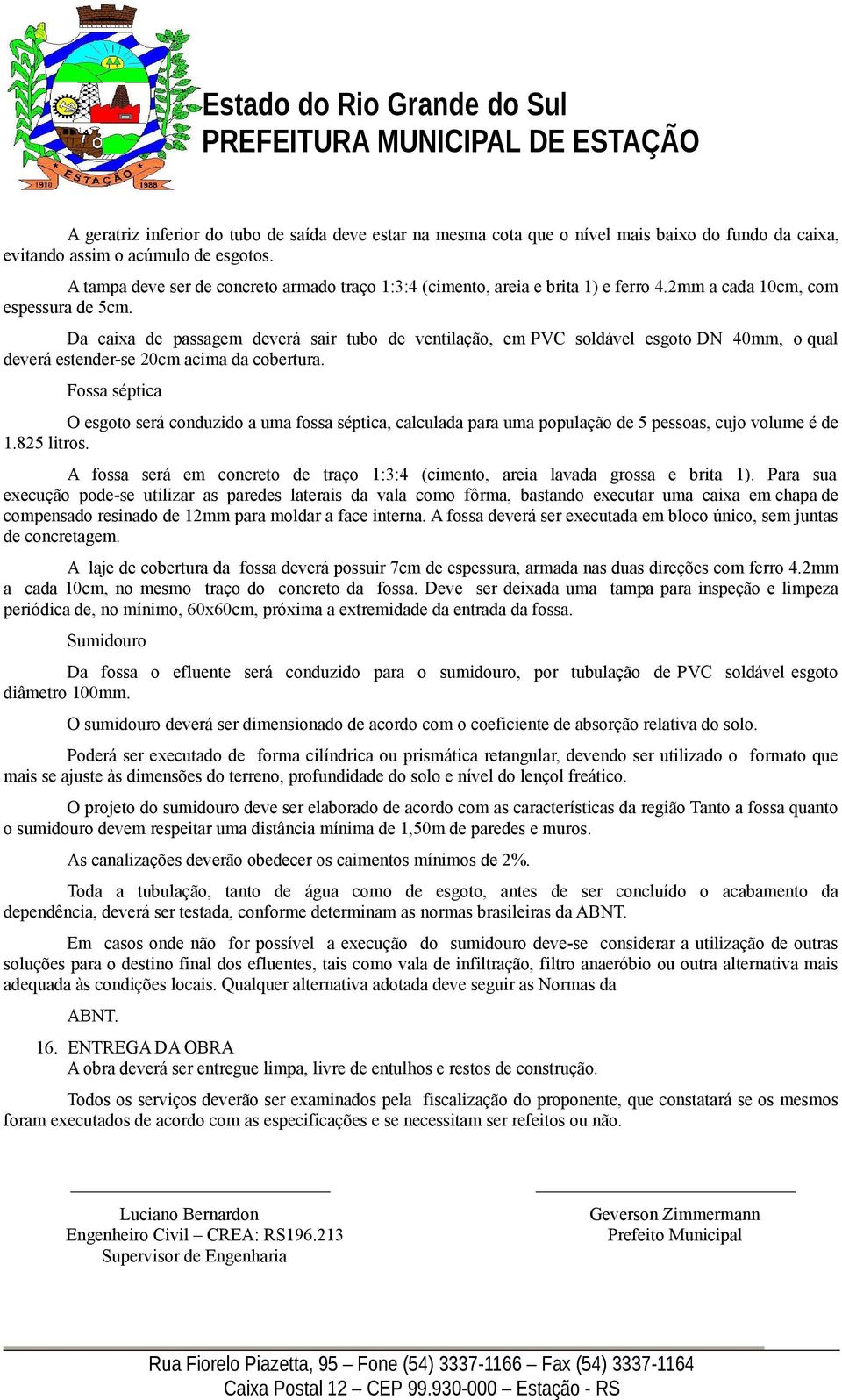 1910 ESTAÇÃO 1988

Estado do Rio Grande do Sul
PREFEITURA MUNICIPAL DE ESTAÇÃO

A geratriz inferior do tubo de saída deve estar na mesma cota que o nível mais baixo do fundo da caixa, evitando assim o acúmulo de esgotos.

A tampa deve ser de concreto armado traço 1:3:4 (cimento, areia e brita 1) e ferro 4.2mm a cada 10cm, com espessura de 5cm.

Da caixa de passagem deverá sair tubo de ventilação, em PVC soldável esgoto DN 40mm, o qual deverá estender-se 20cm acima da cobertura.

Fossa séptica

O esgoto será conduzido a uma fossa séptica, calculada para uma população de 5 pessoas, cujo volume é de 1.825 litros.

A fossa será em concreto de traço 1:3:4 (cimento, areia lavada grossa e brita 1). Para sua execução pode-se utilizar as paredes laterais da vala como fôrma, bastando executar uma caixa em chapa de compensado resinado de 12mm para moldar a face interna. A fossa deverá ser executada em bloco único, sem juntas de concretagem.

A laje de cobertura da fossa deverá possuir 7cm de espessura, armada nas duas direções com ferro 4.2mm a cada 10cm, no mesmo traço do concreto da fossa. Deve ser deixada uma tampa para inspeção e limpeza periódica de, no mínimo, 60x60cm, próxima a extremidade da entrada da fossa.

Sumidouro

Da fossa o efluente será conduzido para o sumidouro, por tubulação de PVC soldável esgoto diâmetro 100mm.

O sumidouro deverá ser dimensionado de acordo com o coeficiente de absorção relativa do solo.

Poderá ser executado de forma cilíndrica ou prismática retangular, devendo ser utilizado o formato que mais se ajuste às dimensões do terreno, profundidade do solo e nível do lençol freático.

O projeto do sumidouro deve ser elaborado de acordo com as características da região Tanto a fossa quanto o sumidouro devem respeitar uma distância mínima de 1,50m de paredes e muros.

As canalizações deverão obedecer os caimentos mínimos de 2%.

Toda a tubulação, tanto de água como de esgoto, antes de ser concluído o acabamento da dependência, deverá ser testada, conforme determinam as normas brasileiras da ABNT.

Em casos onde não for possível a execução do sumidouro deve-se considerar a utilização de outras soluções para o destino final dos efluentes, tais como vala de infiltração, filtro anaeróbio ou outra alternativa mais adequada às condições locais. Qualquer alternativa adotada deve seguir as Normas da

ABNT.

16. ENTREGA DA OBRA
A obra deverá ser entregue limpa, livre de entulhos e restos de construção.

Todos os serviços deverão ser examinados pela fiscalização do proponente, que constatará se os mesmos foram executados de acordo com as especificações e se necessitam ser refeitos ou não.

Luciano Bernardon
Engenheiro Civil – CREA: RS196.213
Supervisor de Engenharia

Geverson Zimmermann
Prefeito Municipal

Rua Fiorelo Piazetta, 95 – Fone (54) 3337-1166 – Fax (54) 3337-1164
Caixa Postal 12 – CEP 99.930-000 – Estação - RS